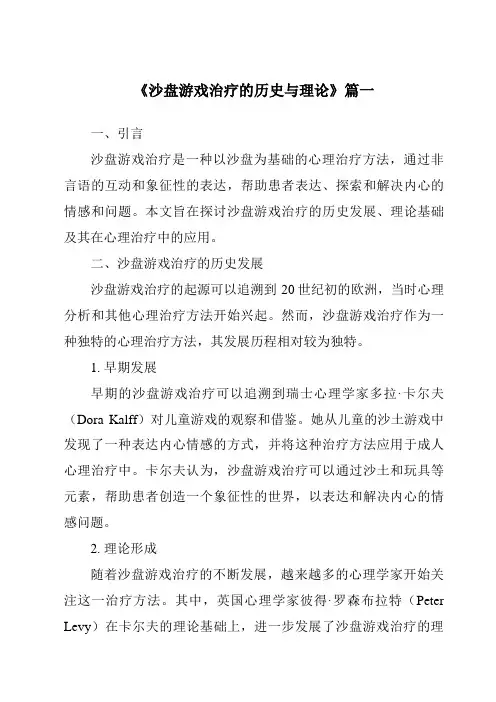 《沙盘游戏治疗的历史与理论》篇一

一、引言

沙盘游戏治疗是一种以沙盘为基础的心理治疗方法，通过非言语的互动和象征性的表达，帮助患者表达、探索和解决内心的情感和问题。本文旨在探讨沙盘游戏治疗的历史发展、理论基础及其在心理治疗中的应用。

二、沙盘游戏治疗的历史发展

沙盘游戏治疗的起源可以追溯到 20 世纪初的欧洲，当时心理分析和其他心理治疗方法开始兴起。然而，沙盘游戏治疗作为一种独特的心理治疗方法，其发展历程相对较为独特。

1. 早期发展

早期的沙盘游戏治疗可以追溯到瑞士心理学家多拉·卡尔夫（Dora Kalff）对儿童游戏的观察和借鉴。她从儿童的沙土游戏中发现了一种表达内心情感的方式，并将这种治疗方法应用于成人心理治疗中。卡尔夫认为，沙盘游戏治疗可以通过沙土和玩具等元素，帮助患者创造一个象征性的世界，以表达和解决内心的情感问题。

2. 理论形成

随着沙盘游戏治疗的不断发展，越来越多的心理学家开始关注这一治疗方法。其中，英国心理学家彼得·罗森布拉特（Peter Levy）在卡尔夫的理论基础上，进一步发展了沙盘游戏治疗的理